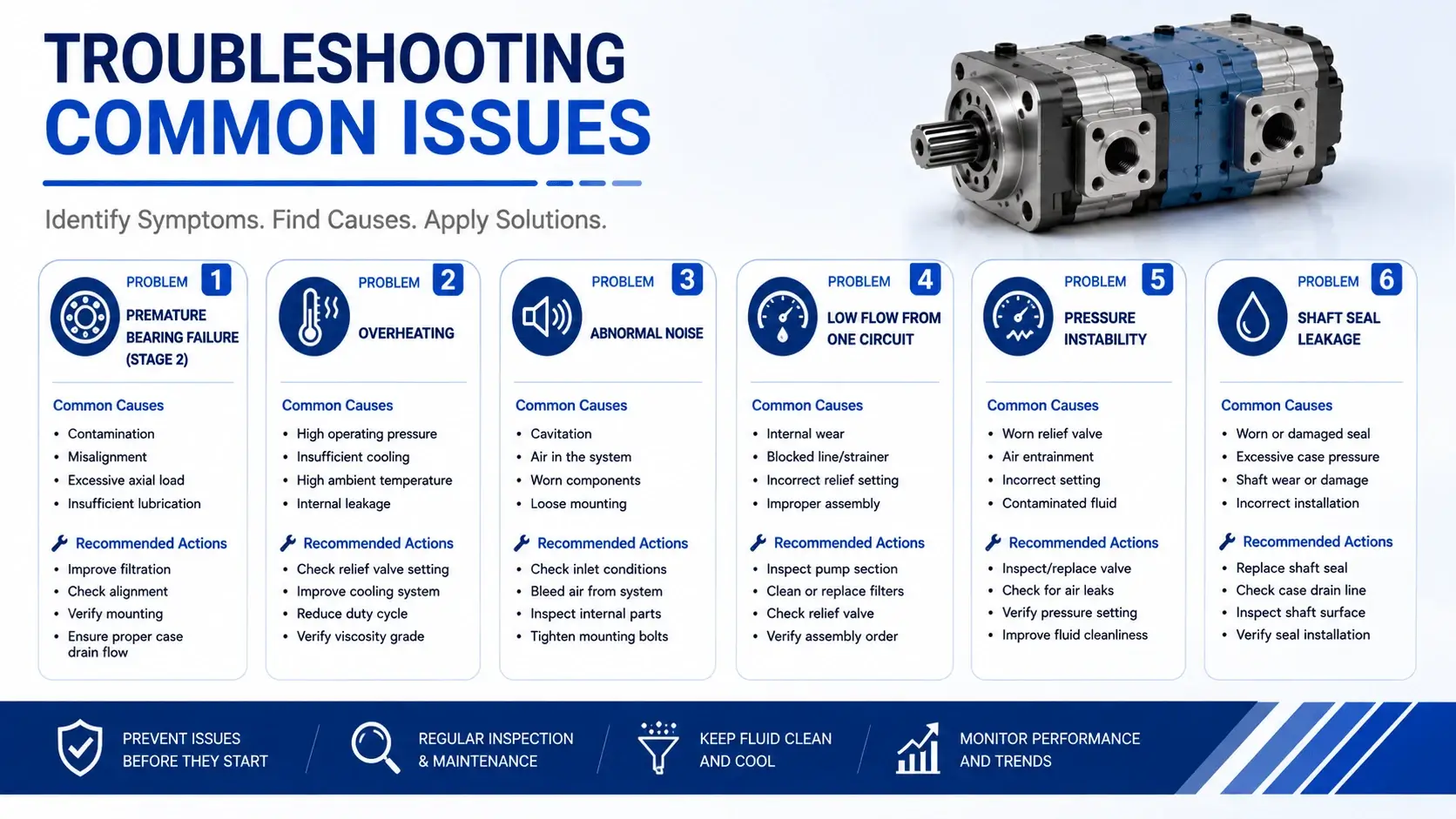 TROUBLESHOOTING
COMMON ISSUES

Identify Symptoms. Find Causes. Apply Solutions.

PROBLEM 1
PREMATURE BEARING FAILURE (STAGE 2)

Common Causes
- Contamination
- Misalignment
- Excessive axial load
- Insufficient lubrication

Recommended Actions
- Improve filtration
- Check alignment
- Verify mounting
- Ensure proper case drain flow

PROBLEM 2
OVERHEATING

Common Causes
- High operating pressure
- Insufficient cooling
- High ambient temperature
- Internal leakage

Recommended Actions
- Check relief valve setting
- Improve cooling system
- Reduce duty cycle
- Verify viscosity grade

PROBLEM 3
ABNORMAL NOISE

Common Causes
- Cavitation
- Air in the system
- Worn components
- Loose mounting

Recommended Actions
- Check inlet conditions
- Bleed air from system
- Inspect internal parts
- Tighten mounting bolts

PROBLEM 4
LOW FLOW FROM ONE CIRCUIT

Common Causes
- Internal wear
- Blocked line/strainer
- Incorrect relief setting
- Improper assembly

Recommended Actions
- Inspect pump section
- Clean or replace filters
- Check relief valve
- Verify assembly order

PROBLEM 5
PRESSURE INSTABILITY

Common Causes
- Worn relief valve
- Air entrainment
- Incorrect setting
- Contaminated fluid

Recommended Actions
- Inspect/replace valve
- Check for air leaks
- Verify pressure setting
- Improve fluid cleanliness

PROBLEM 6
SHAFT SEAL LEAKAGE

Common Causes
- Worn or damaged seal
- Excessive case pressure
- Shaft wear or damage
- Incorrect installation

Recommended Actions
- Replace shaft seal
- Check case drain line
- Inspect shaft surface
- Verify seal installation

PREVENT ISSUES BEFORE THEY START
REGULAR INSPECTION & MAINTENANCE
KEEP FLUID CLEAN AND COOL
MONITOR PERFORMANCE AND TRENDS